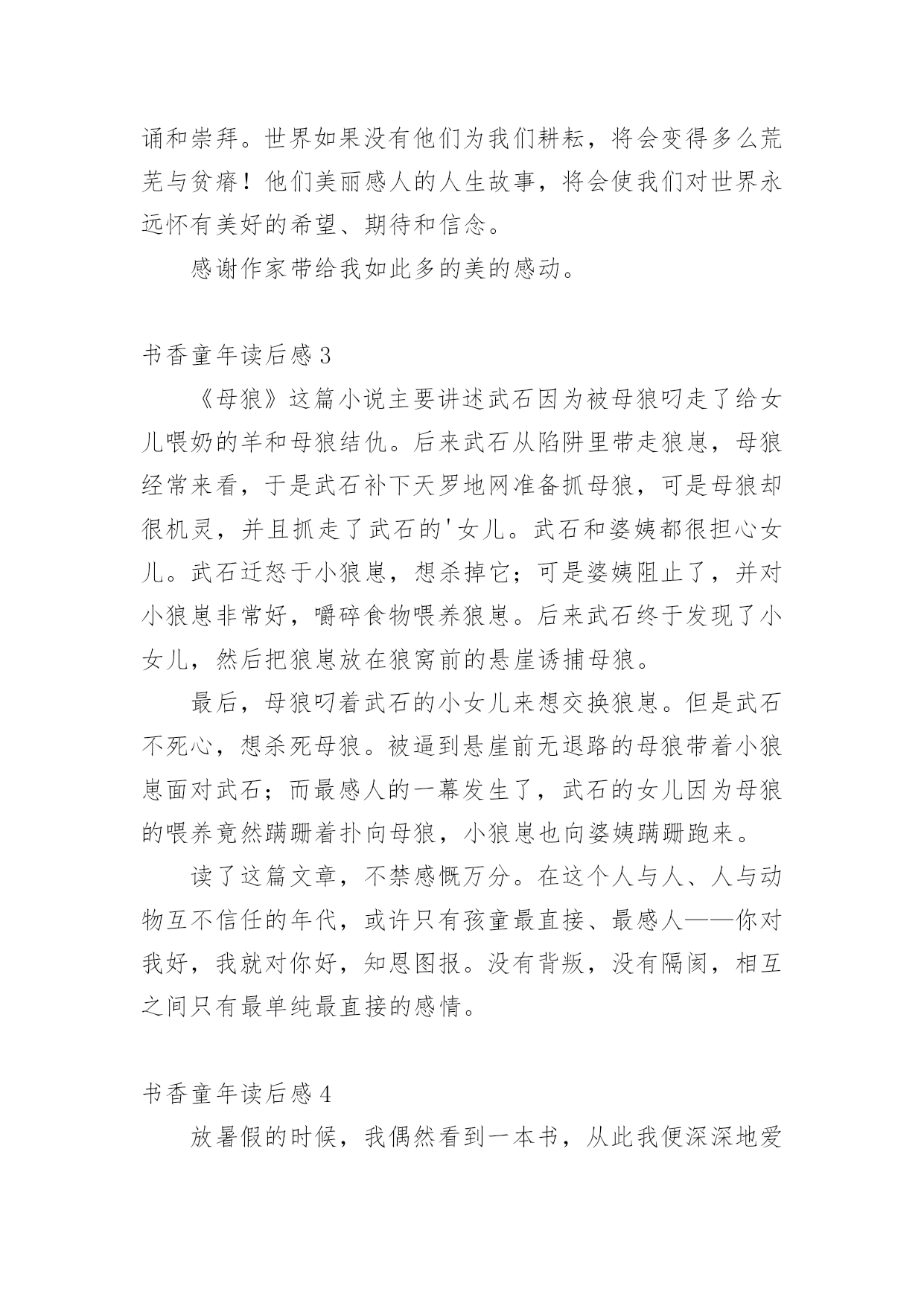 诵和崇拜。世界如果没有他们为我们耕耘，将会变得多么荒芜与贫瘠！他们美丽感人的人生故事，将会使我们对世界永远怀有美好的希望、期待和信念。

感谢作家带给我如此多的美的感动。

书香童年读后感3

《母狼》这篇小说主要讲述武石因为被母狼叼走了给女儿喂奶的羊和母狼结仇。后来武石从陷阱里带走狼崽，母狼经常来看，于是武石补下天罗地网准备抓母狼，可是母狼却很机灵，并且抓走了武石的'女儿。武石和婆姨都很担心女儿。武石迁怒于小狼崽，想杀掉它；可是婆姨阻止了，并对小狼崽非常好，嚼碎食物喂养狼崽。后来武石终于发现了小女儿，然后把狼崽放在狼窝前的悬崖诱捕母狼。

最后，母狼叼着武石的小女儿来想交换狼崽。但是武石不死心，想杀死母狼。被逼到悬崖前无退路的母狼带着小狼崽面对武石；而最感人的一幕发生了，武石的女儿因为母狼的喂养竟然蹒跚着扑向母狼，小狼崽也向婆姨蹒跚跑来。

读了这篇文章，不禁感慨万分。在这个人与人、人与动物互不信任的年代，或许只有孩童最直接、最感人——你对我好，我就对你好，知恩图报。没有背叛，没有隔阂，相互之间只有最单纯最直接的感情。

书香童年读后感4

放暑假的时候，我偶然看到一本书，从此我便深深地爱